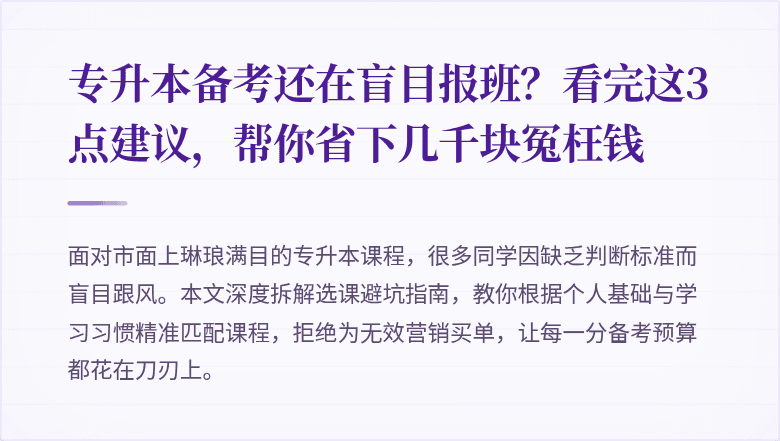 专升本备考还在盲目报班？看完这3点建议，帮你省下几千块冤枉钱

面对市面上琳琅满目的专升本课程，很多同学因缺乏判断标准而盲目跟风。本文深度拆解选课避坑指南，教你根据个人基础与学习习惯精准匹配课程，拒绝为无效营销买单，让每一分备考预算都花在刀刃上。